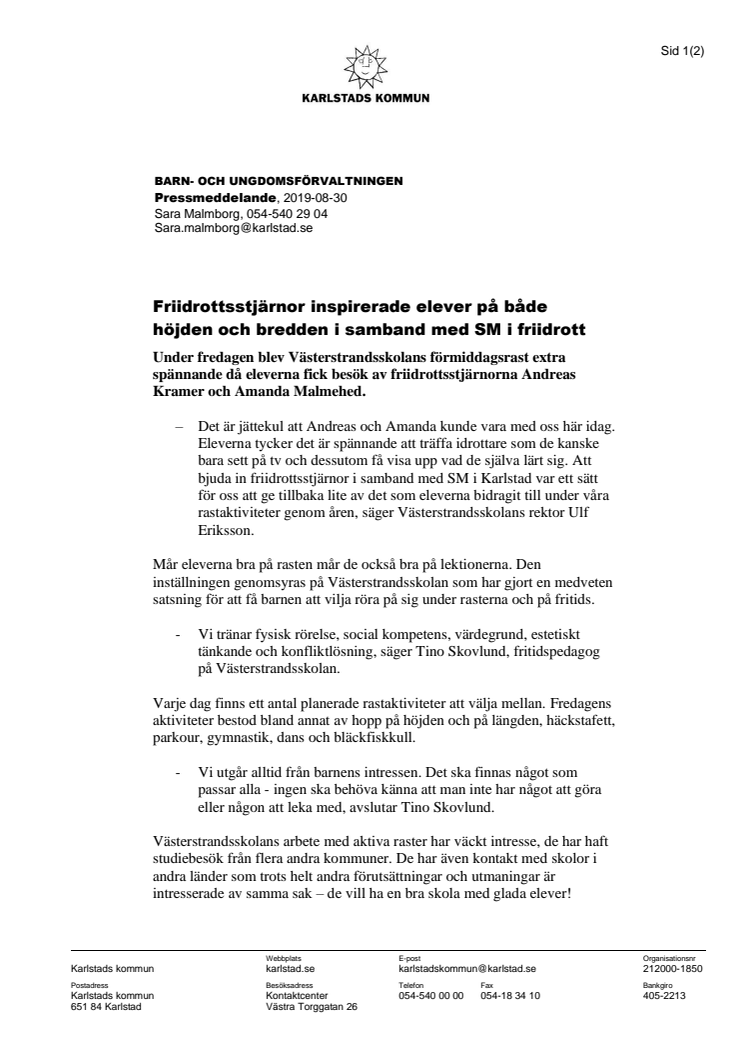 Sid 1(2)

KARLSTADS KOMMUN

BARN- OCH UNGDOMSFÖRVALTNINGEN
Pressmeddelande, 2019-08-30
Sara Malmborg, 054-540 29 04
Sara.malmborg@karlstad.se

Friidrottsstjärnor inspirerade elever på både höjden och bredden i samband med SM i friidrott

Under fredagen blev Västerstrandsskolans förmiddagsrast extra spännande då eleverna fick besök av friidrottsstjärnorna Andreas Kramer och Amanda Malmehed.

– Det är jättekul att Andreas och Amanda kunde vara med oss här idag. Eleverna tycker det är spännande att träffa idrottare som de kanske bara sett på tv och dessutom få visa upp vad de själva lärt sig. Att bjuda in friidrottsstjärnor i samband med SM i Karlstad var ett sätt för oss att ge tillbaka lite av det som eleverna bidragit till under våra rastaktiviteter genom åren, säger Västerstrandsskolans rektor Ulf Eriksson.

Mår eleverna bra på rasten mår de också bra på lektionerna. Den inställningen genomsyras på Västerstrandsskolan som har gjort en medveten satsning för att få barnen att vilja röra på sig under rasterna och på fritids.

- Vi tränar fysisk rörelse, social kompetens, värdegrund, estetiskt tänkande och konfliktlösning, säger Tino Skovlund, fritidspedagog på Västerstrandsskolan.

Varje dag finns ett antal planerade rastaktiviteter att välja mellan. Fredagens aktiviteter bestod bland annat av hopp på höjden och på längden, häckstafett, parkour, gymnastik, dans och bläckfiskkull.

- Vi utgår alltid från barnens intressen. Det ska finnas något som passar alla - ingen ska behöva känna att man inte har något att göra eller någon att leka med, avslutar Tino Skovlund.

Västerstrandsskolans arbete med aktiva raster har väckt intresse, de har haft studiebesök från flera andra kommuner. De har även kontakt med skolor i andra länder som trots helt andra förutsättningar och utmaningar är intresserade av samma sak – de vill ha en bra skola med glada elever!

Karlstads kommun
Webbplats
karlstad.se
E-post
karlstadskommun@karlstad.se
Organisationsnr
212000-1850

Postadress
Karlstads kommun
651 84 Karlstad
Besöksadress
Kontaktcenter
Västra Torggatan 26
Telefon
054-540 00 00
Fax
054-18 34 10
Bankgiro
405-2213